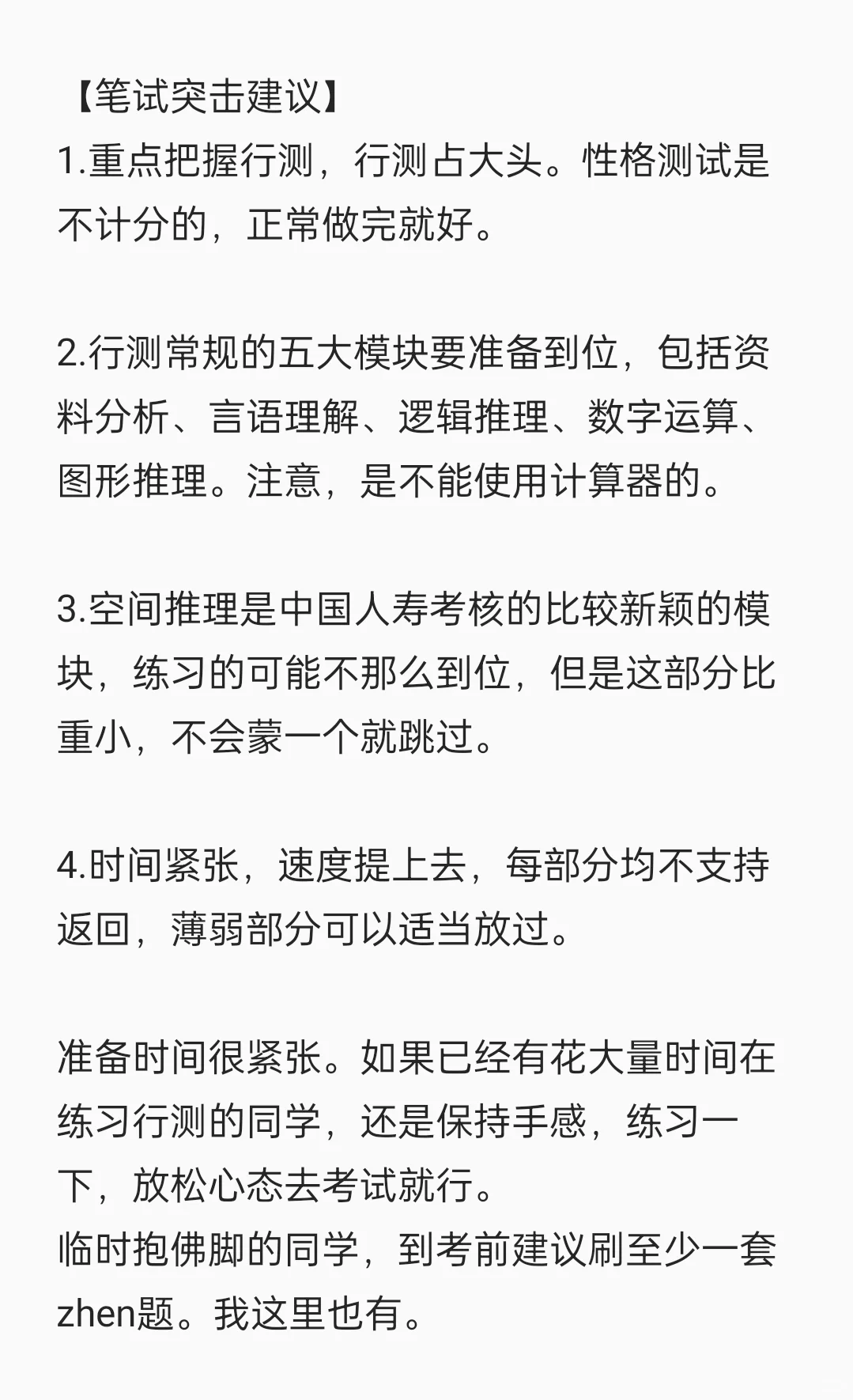 【笔试突击建议】
1.重点把握行测，行测占大头。性格测试是不计分的，正常做完就好。

2.行测常规的五大模块要准备到位，包括资料分析、言语理解、逻辑推理、数字运算、图形推理。注意，是不能使用计算器的。

3.空间推理是中国人寿考核的比较新颖的模块，练习的可能不那么到位，但是这部分比重小，不会蒙一个就跳过。

4.时间紧张，速度提上去，每部分均不支持返回，薄弱部分可以适当放过。

准备时间很紧张。如果已经有花大量时间在练习行测的同学，还是保持手感，练习一下，放松心态去考试就行。
临时抱佛脚的同学，到考前建议刷至少一套zhen题。我这里也有。